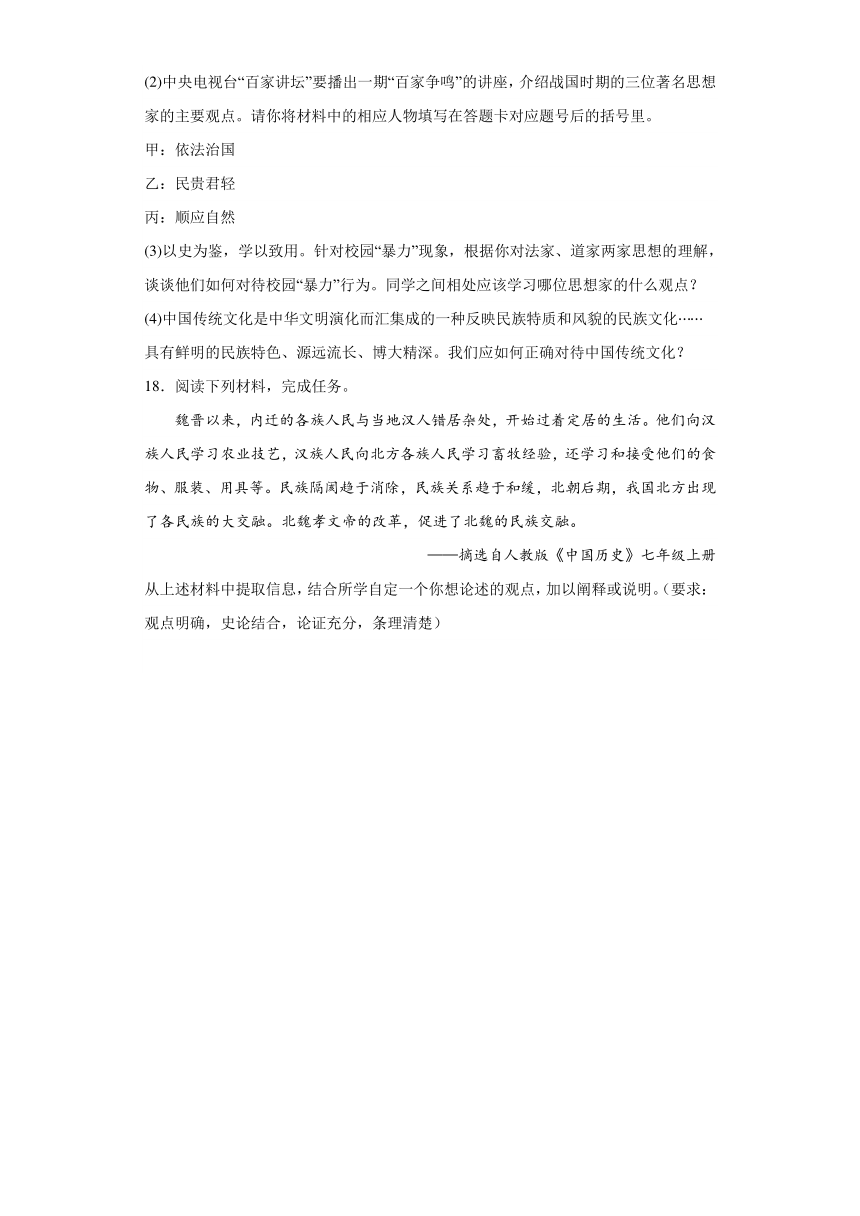 (2)中央电视台“百家讲坛”要播出一期“百家争鸣”的讲座，介绍战国时期的三位著名思想家的主要观点。请你将材料中的相应人物填写在答题卡对应题号后的括号里。

甲：依法治国

乙：民贵君轻

丙：顺应自然

(3)以史为鉴，学以致用。针对校园“暴力”现象，根据你对法家、道家两家思想的理解，谈谈他们如何对待校园“暴力”行为。同学之间相处应该学习哪位思想家的什么观点？

(4)中国传统文化是中华文明演化而汇集成的一种反映民族特质和风貌的民族文化……具有鲜明的民族特色、源远流长、博大精深。我们应如何正确对待中国传统文化？

18．阅读下列材料，完成任务。

魏晋以来，内迁的各族人民与当地汉人错居杂处，开始过着定居的生活。他们向汉族人民学习农业技艺，汉族人民向北方各族人民学习畜牧经验，还学习和接受他们的食物、服装、用具等。民族隔阂趋于消除，民族关系趋于和缓，北朝后期，我国北方出现了各民族的大交融。北魏孝文帝的改革，促进了北魏的民族交融。

——摘选自人教版《中国历史》七年级上册

从上述材料中提取信息，结合所学自定一个你想论述的观点，加以阐释或说明。(要求：观点明确，史论结合，论证充分，条理清楚)